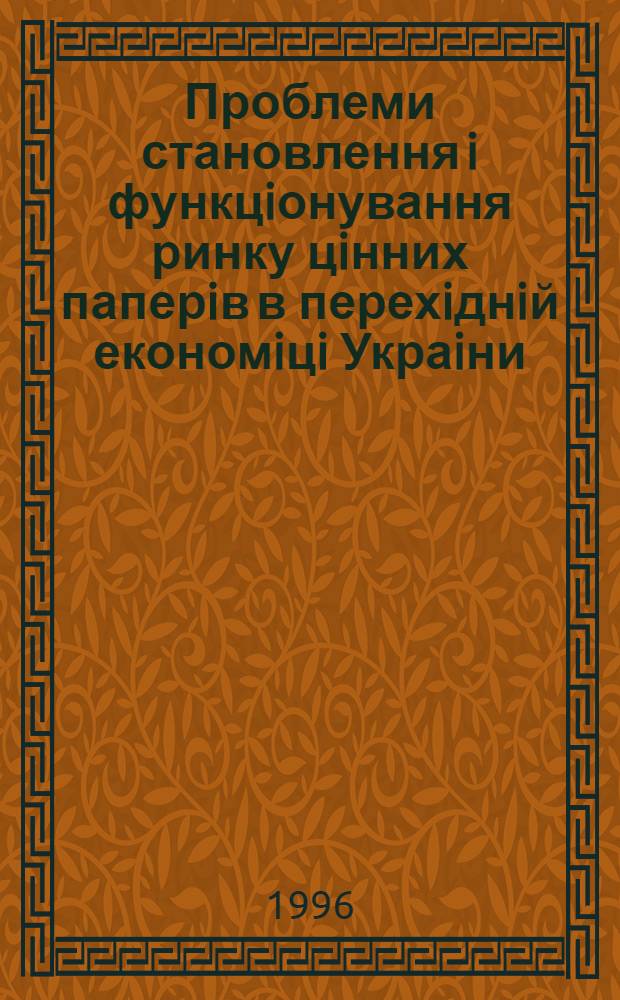 Проблеми становлення і функціонування ринку цінних паперів в перехідній економіці Украіни

1996